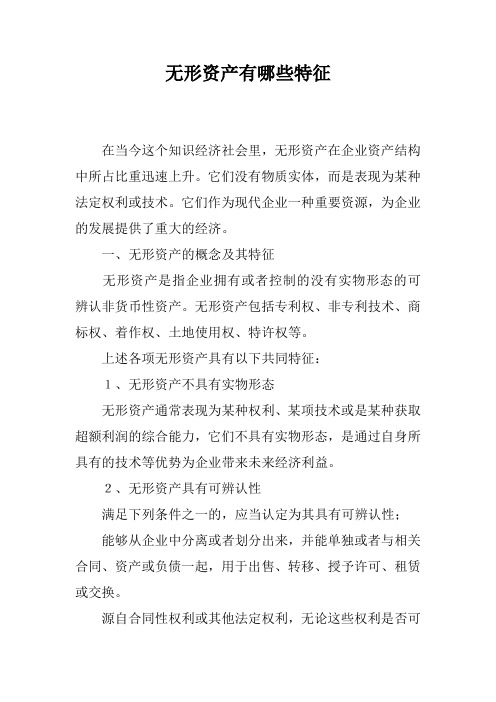 无形资产有哪些特征

在当今这个知识经济社会里，无形资产在企业资产结构中所占比重迅速上升。它们没有物质实体，而是表现为某种法定权利或技术。它们作为现代企业一种重要资源，为企业的发展提供了重大的经济。

一、无形资产的概念及其特征

无形资产是指企业拥有或者控制的没有实物形态的可辨认非货币性资产。无形资产包括专利权、非专利技术、商标权、着作权、土地使用权、特许权等。

上述各项无形资产具有以下共同特征：

1、无形资产不具有实物形态

无形资产通常表现为某种权利、某项技术或是某种获取超额利润的综合能力，它们不具有实物形态，是通过自身所具有的技术等优势为企业带来未来经济利益。

2、无形资产具有可辨认性

满足下列条件之一的，应当认定为其具有可辨认性；

能够从企业中分离或者划分出来，并能单独或者与相关合同、资产或负债一起，用于出售、转移、授予许可、租赁或交换。

源自合同性权利或其他法定权利，无论这些权利是否可